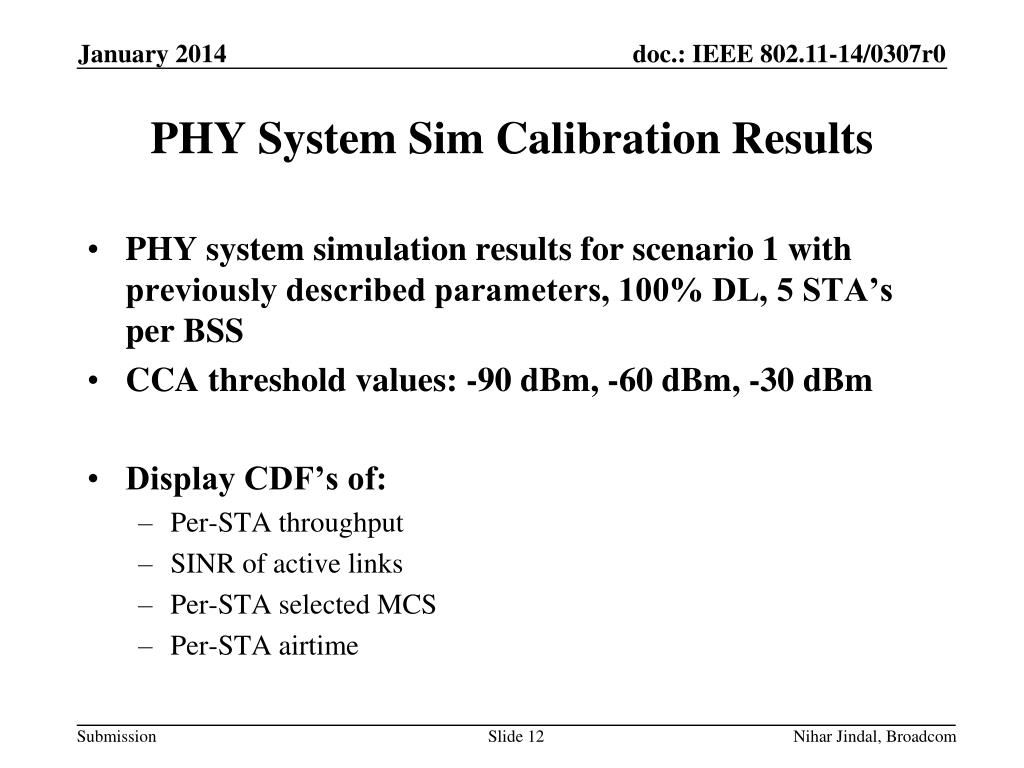 January 2014

doc.: IEEE 802.11-14/0307r0

PHY System Sim Calibration Results

• PHY system simulation results for scenario 1 with previously described parameters, 100% DL, 5 STA’s per BSS
• CCA threshold values: -90 dBm, -60 dBm, -30 dBm

• Display CDF’s of:
– Per-STA throughput
– SINR of active links
– Per-STA selected MCS
– Per-STA airtime

Submission

Slide 12

Nihar Jindal, Broadcom